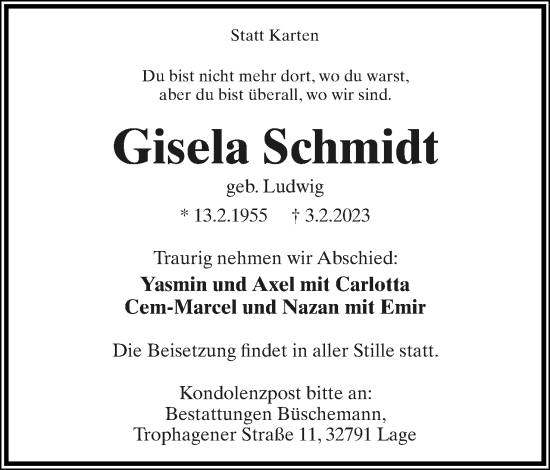 Statt Karten

Du bist nicht mehr dort, wo du warst,
aber du bist überall, wo wir sind.

Gisela Schmidt

geb. Ludwig

* 13.2.1955 † 3.2.2023

Traurig nehmen wir Abschied:

Yasmin und Axel mit Carlotta
Cem-Marcel und Nazan mit Emir

Die Beisetzung findet in aller Stille statt.

Kondolenzpost bitte an:
Bestattungen Büschemann,
Trophagener Straße 11, 32791 Lage